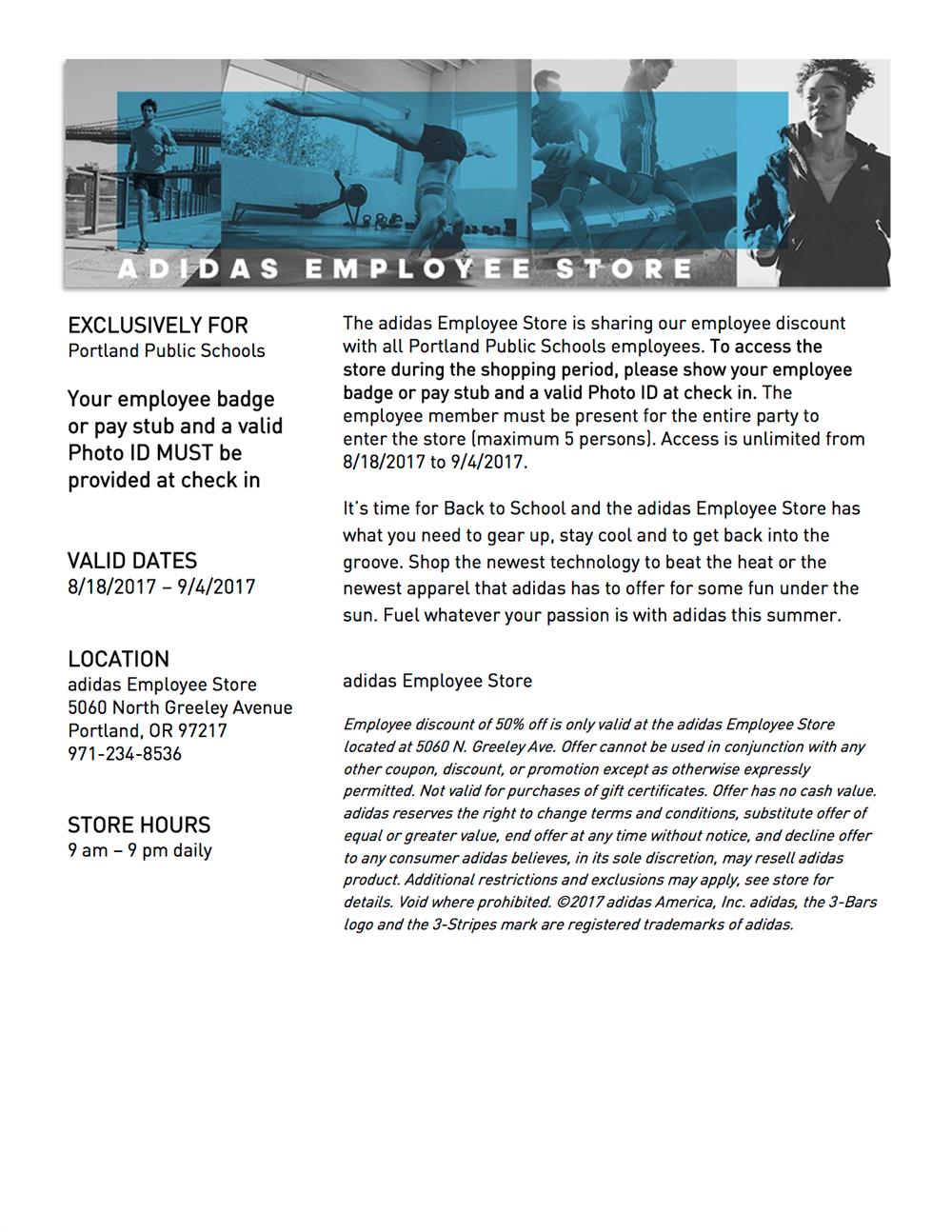 ADIDAS EMPLOYEE STORE

EXCLUSIVELY FOR
Portland Public Schools

Your employee badge or pay stub and a valid Photo ID MUST be provided at check in

VALID DATES
8/18/2017 – 9/4/2017

LOCATION
adidas Employee Store
5060 North Greeley Avenue
Portland, OR 97217
971-234-8536

STORE HOURS
9 am – 9 pm daily

The adidas Employee Store is sharing our employee discount with all Portland Public Schools employees. To access the store during the shopping period, please show your employee badge or pay stub and a valid Photo ID at check in. The employee member must be present for the entire party to enter the store (maximum 5 persons). Access is unlimited from 8/18/2017 to 9/4/2017.

It's time for Back to School and the adidas Employee Store has what you need to gear up, stay cool and to get back into the groove. Shop the newest technology to beat the heat or the newest apparel that adidas has to offer for some fun under the sun. Fuel whatever your passion is with adidas this summer.

adidas Employee Store

Employee discount of 50% off is only valid at the adidas Employee Store located at 5060 N. Greeley Ave. Offer cannot be used in conjunction with any other coupon, discount, or promotion except as otherwise expressly permitted. Not valid for purchases of gift certificates. Offer has no cash value. adidas reserves the right to change terms and conditions, substitute offer of equal or greater value, end offer at any time without notice, and decline offer to any consumer adidas believes, in its sole discretion, may resell adidas product. Additional restrictions and exclusions may apply, see store for details. Void where prohibited. ©2017 adidas America, Inc. adidas, the 3-Bars logo and the 3-Stripes mark are registered trademarks of adidas.